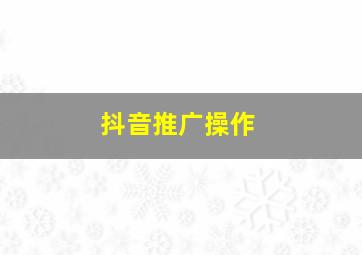 抖音推广操作